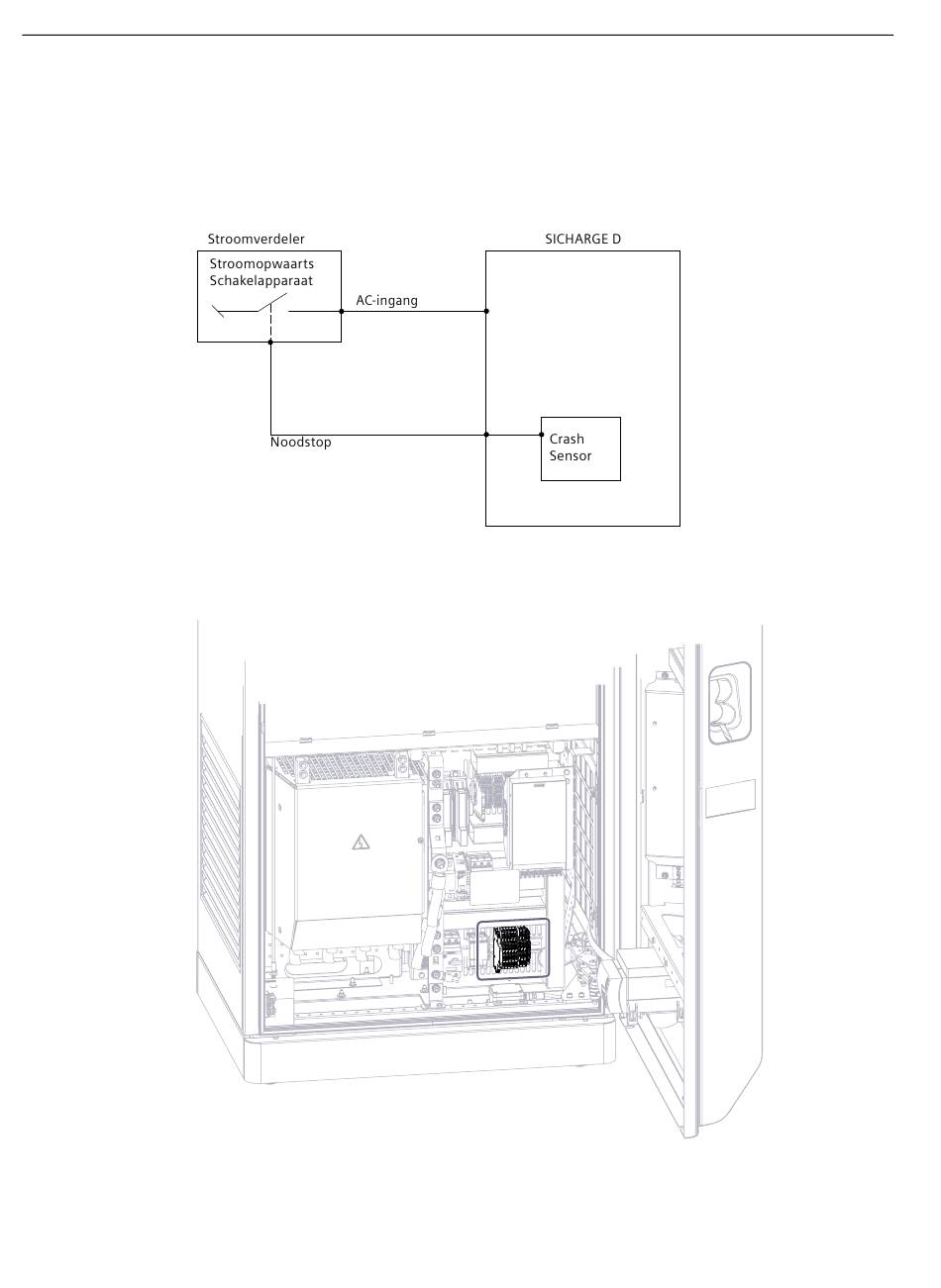 Stroomverdeler

Stroomopwaarts Schakelapparaat

AC-ingang

SICHARGE D

Noodstop

Crash Sensor